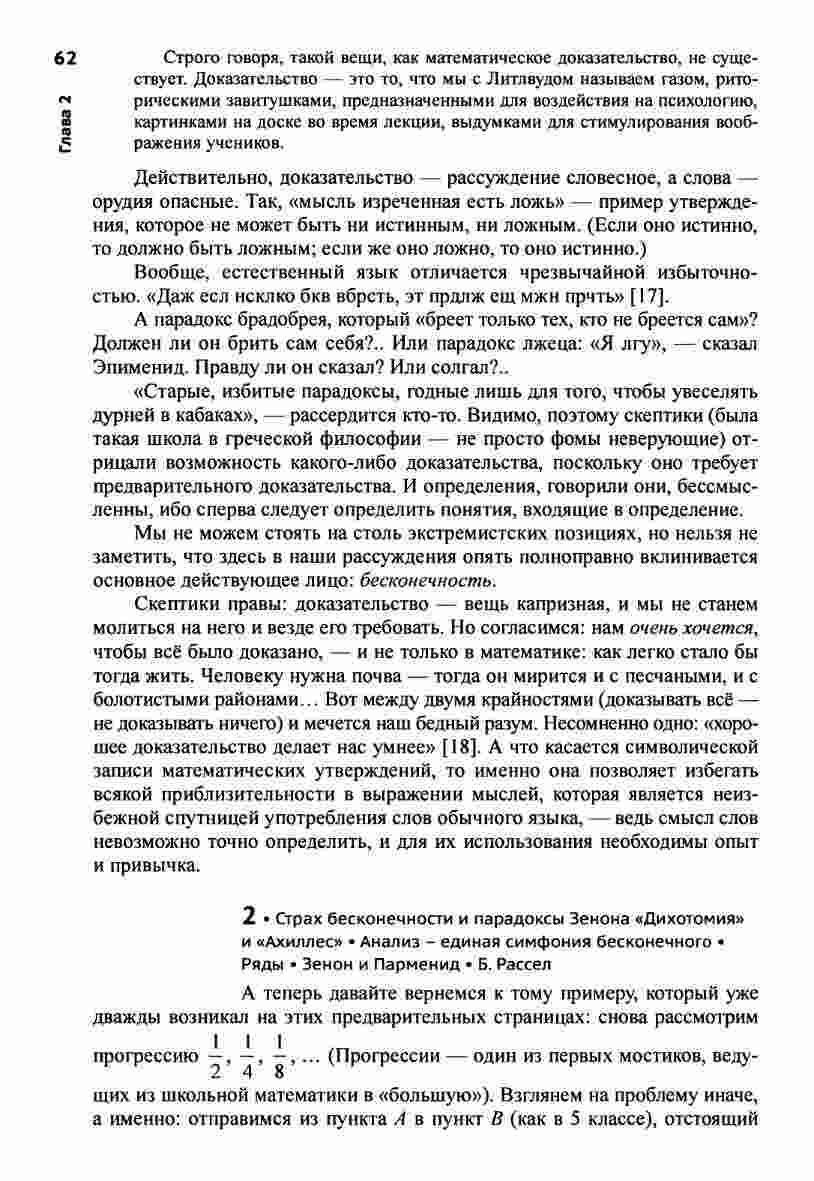 62

Глава 2

Строго говоря, такой вещи, как математическое доказательство, не существует. Доказательство — это то, что мы с Литлвудом называем газом, риторическими завитушками, предназначенными для воздействия на психологию, картинками на доске во время лекции, выдумками для стимулирования воображения учеников.

Действительно, доказательство — рассуждение словесное, а слова — орудия опасные. Так, «мысль изреченная есть ложь» — пример утверждения, которое не может быть ни истинным, ни ложным. (Если оно истинно, то должно быть ложным; если же оно ложно, то оно истинно.)

Вообще, естественный язык отличается чрезвычайной избыточностью. «Даж есл нсклко бкв вбрсть, эт прдлж ещ мжн прчть» [17].

А парадокс брадобрея, который «бреет только тех, кто не бреется сам»? Должен ли он брить сам себя?.. Или парадокс лжеца: «Я лгу», — сказал Эпименид. Правду ли он сказал? Или солгал?..

«Старые, избитые парадоксы, годные лишь для того, чтобы увеселять дурней в кабаках», — рассердится кто-то. Видимо, поэтому скептики (была такая школа в греческой философии — не просто фомы неверующие) отрицали возможность какого-либо доказательства, поскольку оно требует предварительного доказательства. И определения, говорили они, бессмысленны, ибо сперва следует определить понятия, входящие в определение.

Мы не можем стоять на столь экстремистских позициях, но нельзя не заметить, что здесь в наши рассуждения опять полноправно вклинивается основное действующее лицо: бесконечность.

Скептики правы: доказательство — вещь капризная, и мы не станем молиться на него и везде его требовать. Но согласимся: нам очень хочется, чтобы всё было доказано, — и не только в математике: как легко стало бы тогда жить. Человеку нужна почва — тогда он мирится и с песчаными, и с болотистыми районами... Вот между двумя крайностями (доказывать всё — не доказывать ничего) и мечется наш бедный разум. Несомненно одно: «хорошее доказательство делает нас умнее» [18]. А что касается символической записи математических утверждений, то именно она позволяет избегать всякой приблизительности в выражении мыслей, которая является неизбежной спутницей употребления слов обычного языка, — ведь смысл слов невозможно точно определить, и для их использования необходимы опыт и привычка.

2 • Страх бесконечности и парадоксы Зенона «Дихотомия» и «Ахиллес» • Анализ – единая симфония бесконечного • Ряды • Зенон и Парменид • Б. Рассел

А теперь давайте вернемся к тому примеру, который уже дважды возникал на этих предварительных страницах: снова рассмотрим прогрессию $\frac{1}{2}, \frac{1}{4}, \frac{1}{8}, \ldots$ (Прогрессии — один из первых мостиков, ведущих из школьной математики в «большую»). Взглянем на проблему иначе, а именно: отправимся из пункта $A$ в пункт $B$ (как в 5 классе), отстоящий